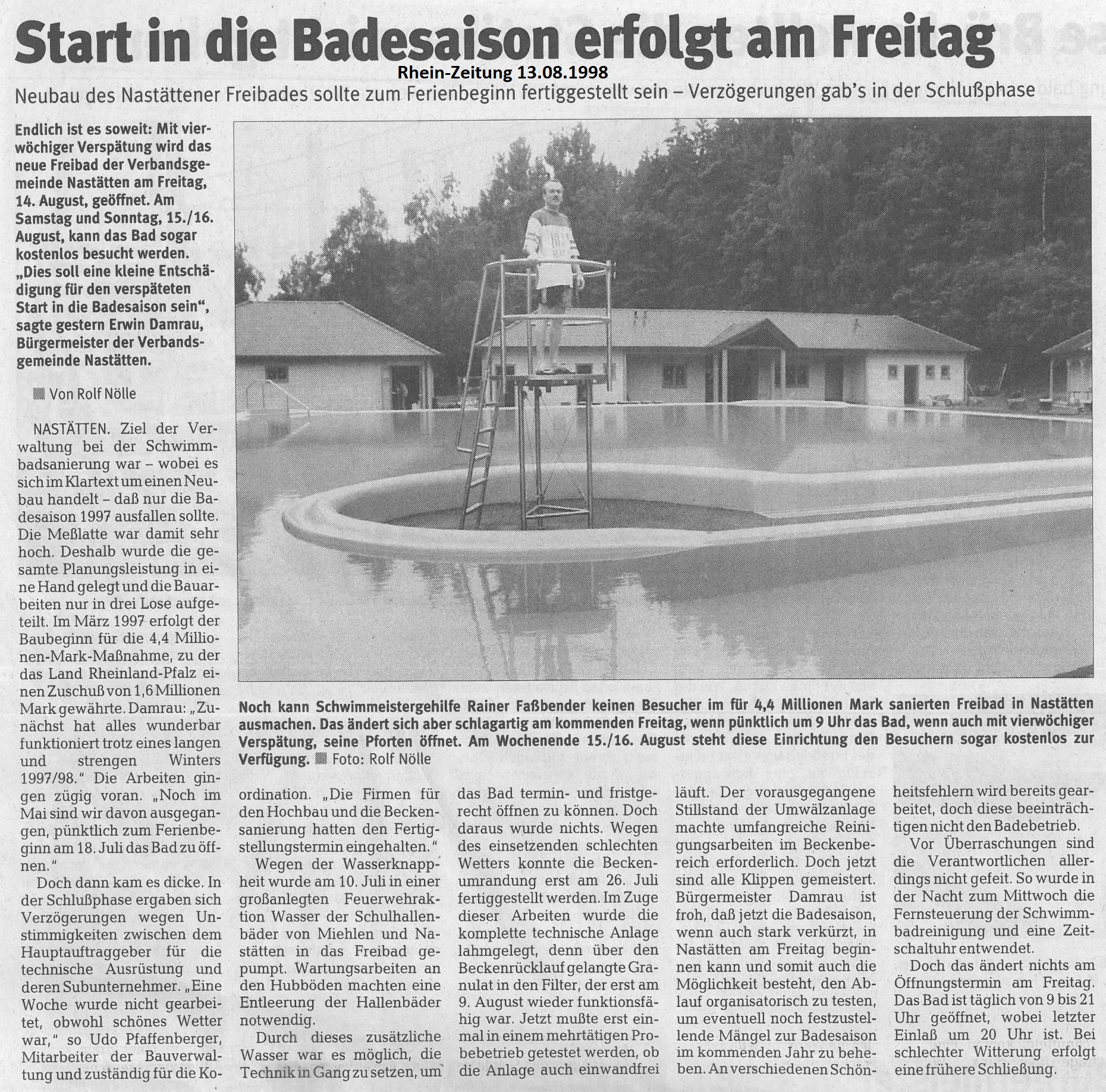 Start in die Badesaison erfolgt am Freitag

Rhein-Zeitung 13.08.1998

Neubau des Nastättener Freibades sollte zum Ferienbeginn fertiggestellt sein – Verzögerungen gab's in der Schlußphase

Endlich ist es soweit: Mit vierwöchiger Verspätung wird das neue Freibad der Verbandsgemeinde Nastätten am Freitag, 14. August, geöffnet. Am Samstag und Sonntag, 15./16. August, kann das Bad sogar kostenlos besucht werden. „Dies soll eine kleine Entschädigung für den verspäteten Start in die Badesaison sein", sagte gestern Erwin Damrau, Bürgermeister der Verbandsgemeinde Nastätten.

Von Rolf Nölle

NASTÄTTEN. Ziel der Verwaltung bei der Schwimmbadsanierung war – wobei es sich im Klartext um einen Neubau handelt – daß nur die Badesaison 1997 ausfallen sollte. Die Meßlatte war damit sehr hoch. Deshalb wurde die gesamte Planungsleistung in eine Hand gelegt und die Bauarbeiten nur in drei Lose aufgeteilt. Im März 1997 erfolgt der Baubeginn für die 4,4 Millionen-Mark-Maßnahme, zu der das Land Rheinland-Pfalz einen Zuschuß von 1,6 Millionen Mark gewährte. Damrau: „Zunächst hat alles wunderbar funktioniert trotz eines langen und strengen Winters 1997/98." Die Arbeiten gingen zügig voran. „Noch im Mai sind wir davon ausgegangen, pünktlich zum Ferienbeginn am 18. Juli das Bad zu öffnen."

Doch dann kam es dicke. In der Schlußphase ergaben sich Verzögerungen wegen Unstimmigkeiten zwischen dem Hauptauftraggeber für die technische Ausrüstung und deren Subunternehmer. „Eine Woche wurde nicht gearbeitet, obwohl schönes Wetter war," so Udo Pfaffenberger, Mitarbeiter der Bauverwaltung und zuständig für die Koordination. „Die Firmen für den Hochbau und die Beckensanierung hatten den Fertigstellungstermin eingehalten."

Wegen der Wasserknappheit wurde am 10. Juli in einer großanlegten Feuerwehraktion Wasser der Schulhallenbäder von Miehlen und Nastätten in das Freibad gepumpt. Wartungsarbeiten an den Hubböden machten eine Entleerung der Hallenbäder notwendig.

Durch dieses zusätzliche Wasser war es möglich, die Technik in Gang zu setzen, um das Bad termin- und fristgerecht öffnen zu können. Doch daraus wurde nichts. Wegen des einsetzenden schlechten Wetters konnte die Beckenumrandung erst am 26. Juli fertiggestellt werden. Im Zuge dieser Arbeiten wurde die komplette technische Anlage lahmgelegt, denn über den Beckenrücklauf gelangte Granulat in den Filter, der erst am 9. August wieder funktionsfähig war. Jetzt mußte erst einmal in einem mehrtätigen Probebetrieb getestet werden, ob die Anlage auch einwandfrei läuft. Der vorausgegangene Stillstand der Umwälzanlage machte umfangreiche Reinigungsarbeiten im Beckenbereich erforderlich. Doch jetzt sind alle Klippen gemeistert. Bürgermeister Damrau ist froh, daß jetzt die Badesaison, wenn auch stark verkürzt, in Nastätten am Freitag beginnen kann und somit auch die Möglichkeit besteht, den Ablauf organisatorisch zu testen, um eventuell noch festzustellende Mängel zur Badesaison im kommenden Jahr zu beheben. An verschiedenen Schönheitsfehlern wird bereits gearbeitet, doch diese beeinträchtigen nicht den Badebetrieb.

Vor Überraschungen sind die Verantwortlichen allerdings nicht gefeit. So wurde in der Nacht zum Mittwoch die Fernsteuerung der Schwimmbadreinigung und eine Zeitschaltuhr entwendet.

Doch das ändert nichts am Öffnungstermin am Freitag. Das Bad ist täglich von 9 bis 21 Uhr geöffnet, wobei letzter Einlaß um 20 Uhr ist. Bei schlechter Witterung erfolgt eine frühere Schließung.

Noch kann Schwimmeistergehilfe Rainer Faßbender keinen Besucher im für 4,4 Millionen Mark sanierten Freibad in Nastätten ausmachen. Das ändert sich aber schlagartig am kommenden Freitag, wenn pünktlich um 9 Uhr das Bad, wenn auch mit vierwöchiger Verspätung, seine Pforten öffnet. Am Wochenende 15./16. August steht diese Einrichtung den Besuchern sogar kostenlos zur Verfügung. Foto: Rolf Nölle